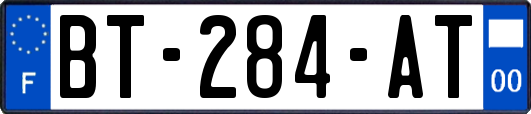 F
BT-284-AT
00